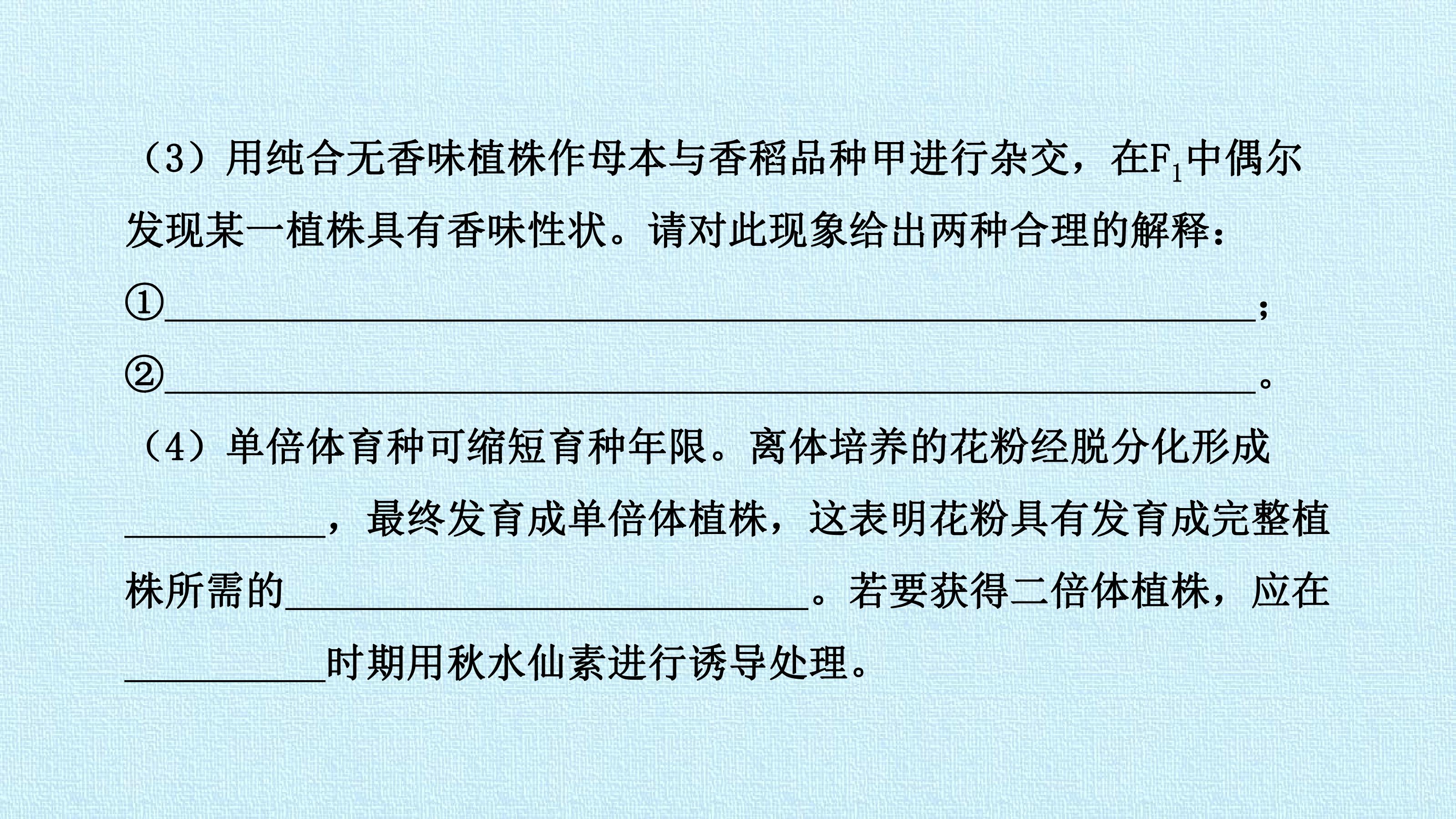 （3）用纯合无香味植株作母本与香稻品种甲进行杂交，在$F_1$中偶尔发现某一植株具有香味性状。请对此现象给出两种合理的解释：

①____；

②____。

（4）单倍体育种可缩短育种年限。离体培养的花粉经脱分化形成____，最终发育成单倍体植株，这表明花粉具有发育成完整植株所需的____。若要获得二倍体植株，应在____时期用秋水仙素进行诱导处理。